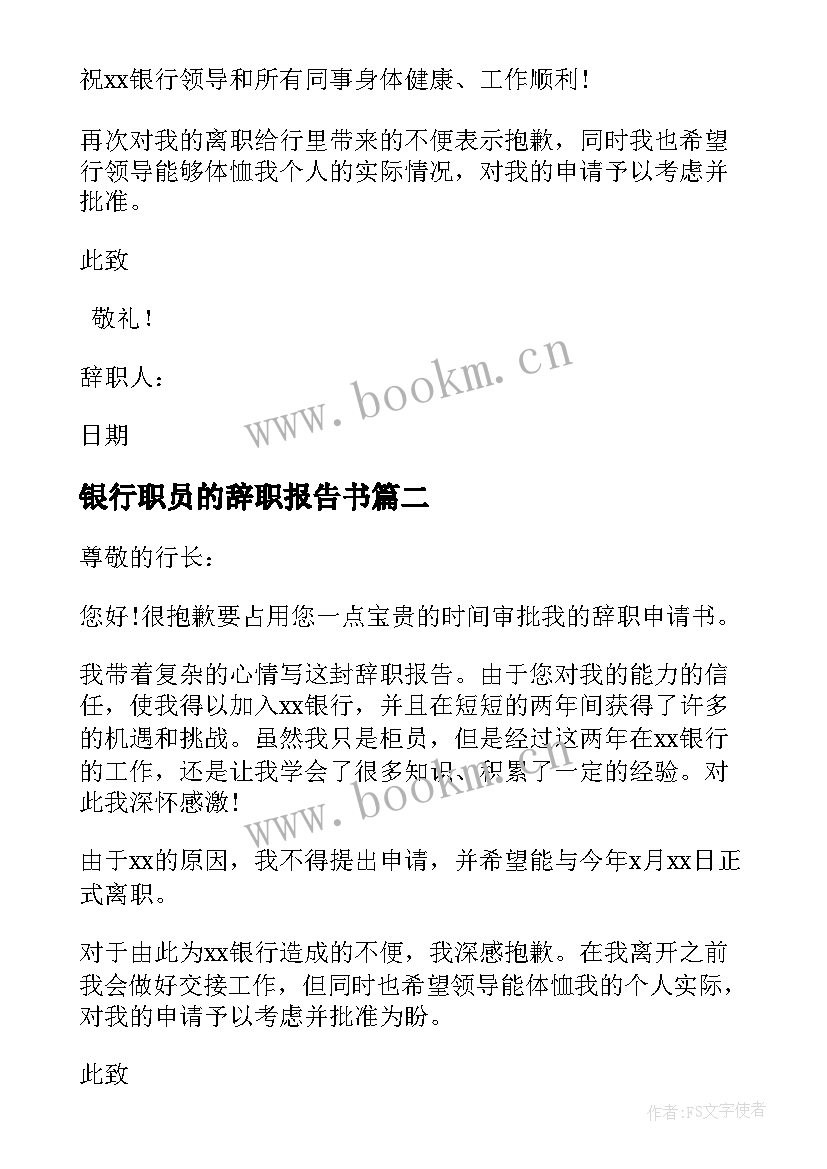 祝xx银行领导和所有同事身体健康、工作顺利！

再次对我的离职给行里带来的不便表示抱歉，同时我也希望行领导能够体恤我个人的实际情况，对我的申请予以考虑并批准。

此致

敬礼！

辞职人：

日期

www.bookm.cn

银行职员的辞职报告书篇二

尊敬的行长：

您好!很抱歉要占用您一点宝贵的时间审批我的辞职申请书。

我带着复杂的心情写这封辞职报告。由于您对我的能力的信任，使我得以加入xx银行，并且在短短的两年间获得了许多的机遇和挑战。虽然我只是柜员，但是经过这两年在xx银行的工作，还是让我学会了很多知识、积累了一定的经验。对此我深怀感激！

www.bookm.cn

由于xx的原因，我不得提出申请，并希望能与今年x月xx日正式离职。

对于由此为xx银行造成的不便，我深感抱歉。在我离开之前我会做好交接工作，但同时也希望领导能体恤我的个人实际，对我的申请予以考虑并批准为盼。

此致

作者：FS文字使者